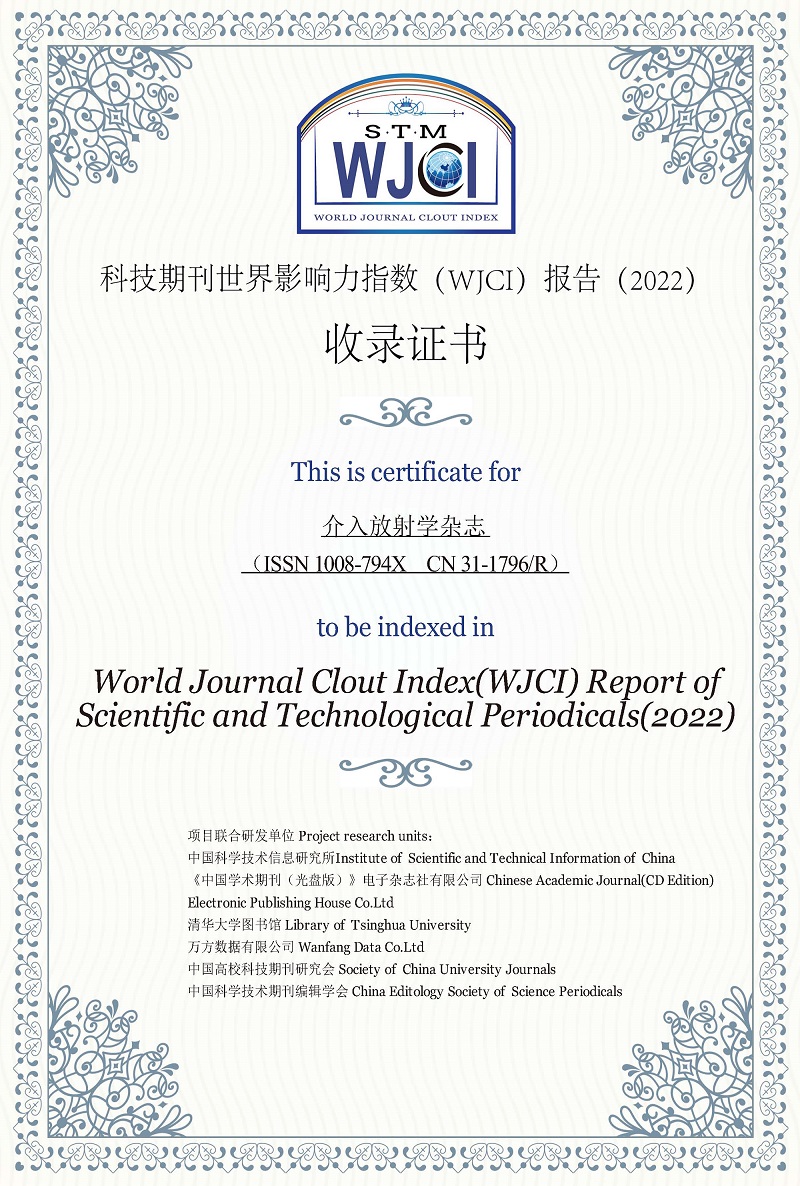 S·T·M
WJCI
WORLD JOURNAL CLOUT INDEX

科技期刊世界影响力指数（WJCI）报告（2022）

收录证书

This is certificate for

介入放射学杂志

（ISSN 1008-794X CN 31-1796/R）

to be indexed in

World Journal Clout Index(WJCI) Report of Scientific and Technological Periodicals(2022)

项目联合研发单位 Project research units：
中国科学技术信息研究所Institute of Scientific and Technical Information of China
《中国学术期刊（光盘版）》电子杂志社有限公司 Chinese Academic Journal(CD Edition) Electronic Publishing House Co.Ltd
清华大学图书馆 Library of Tsinghua University
万方数据有限公司 Wanfang Data Co.Ltd
中国高校科技期刊研究会 Society of China University Journals
中国科学技术期刊编辑学会 China Editology Society of Science Periodicals